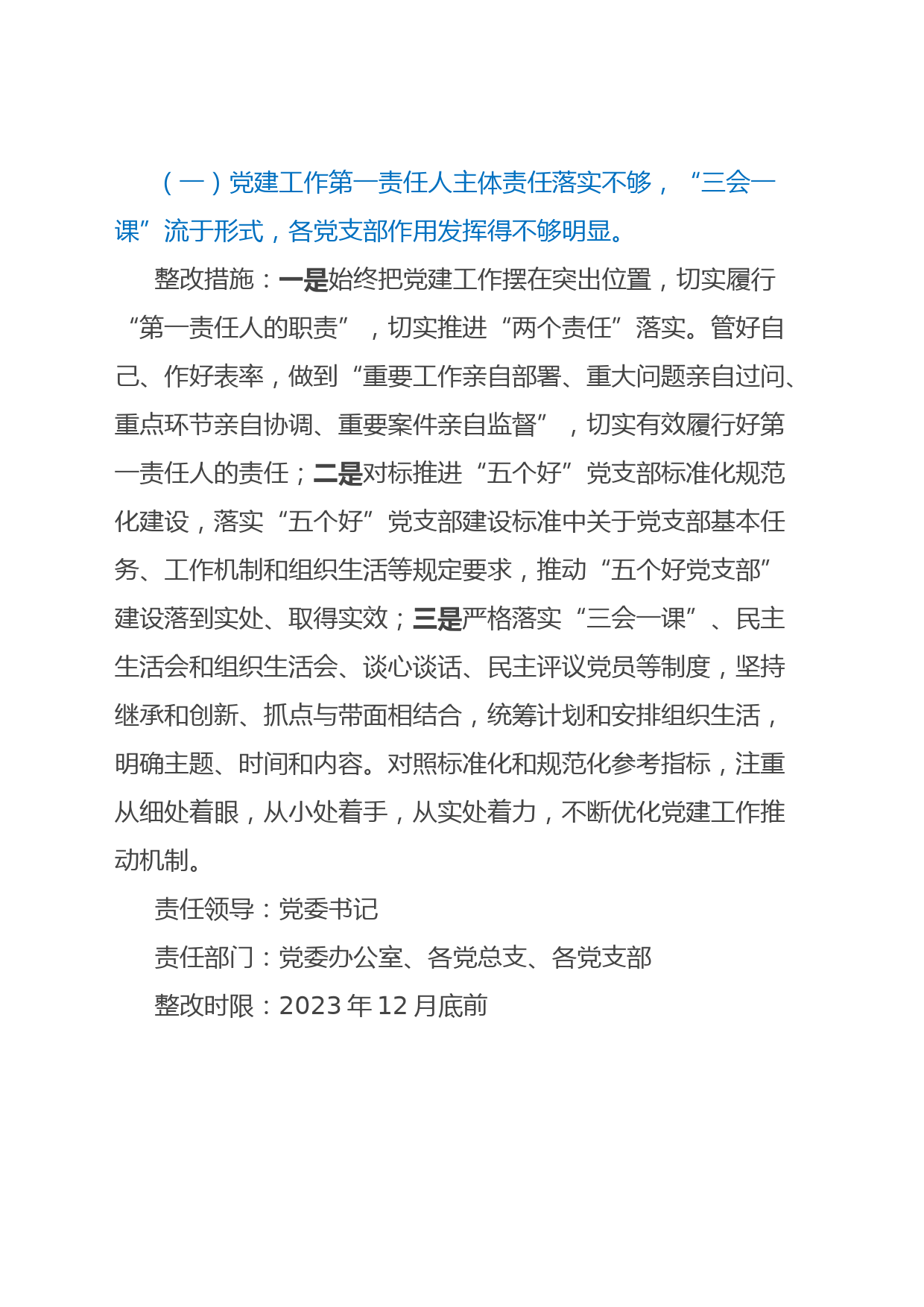 （一）党建工作第一责任人主体责任落实不够，“三会一课”流于形式，各党支部作用发挥得不够明显。

整改措施：一是始终把党建工作摆在突出位置，切实履行“第一责任人的职责”，切实推进“两个责任”落实。管好自己、作好表率，做到“重要工作亲自部署、重大问题亲自过问、重点环节亲自协调、重要案件亲自监督”，切实有效履行好第一责任人的责任；二是对标推进“五个好”党支部标准化规范化建设，落实“五个好”党支部建设标准中关于党支部基本任务、工作机制和组织生活等规定要求，推动“五个好党支部”建设落到实处、取得实效；三是严格落实“三会一课”、民主生活会和组织生活会、谈心谈话、民主评议党员等制度，坚持继承和创新、抓点与带面相结合，统筹计划和安排组织生活，明确主题、时间和内容。对照标准化和规范化参考指标，注重从细处着眼，从小处着手，从实处着力，不断优化党建工作推动机制。

责任领导：党委书记

责任部门：党委办公室、各党总支、各党支部

整改时限：2023 年 12 月底前